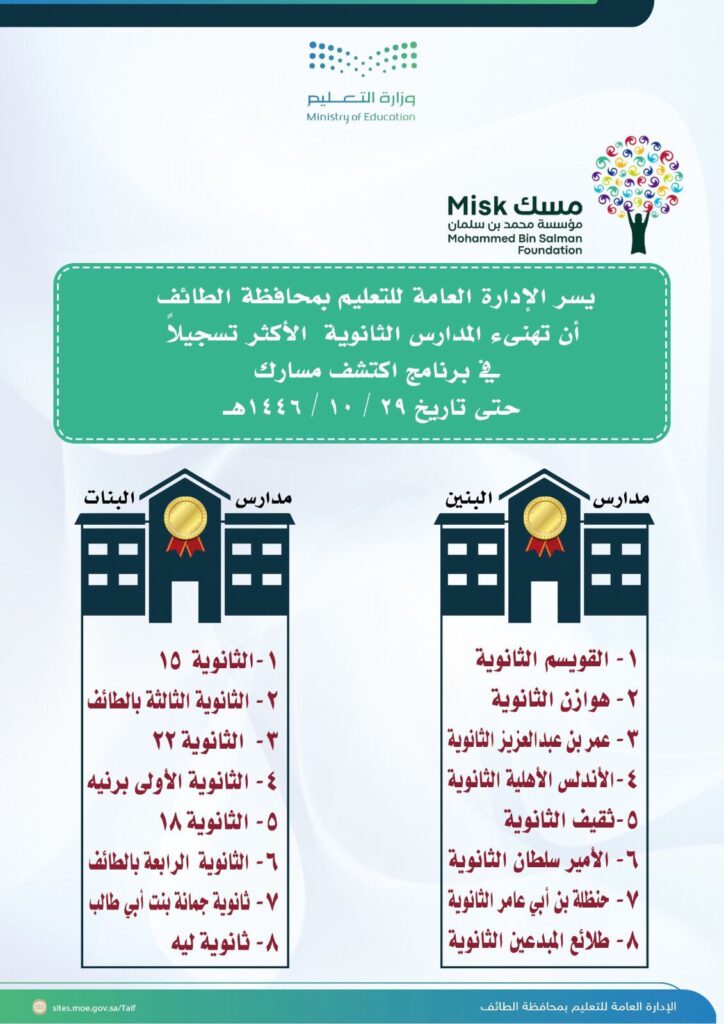 وزارة التعليم
Ministry of Education

مسك Misk
مؤسسة محمد بن سلمان
Mohammed Bin Salman Foundation

يسر الإدارة العامة للتعليم بمحافظة الطائف
أن تهنىء المدارس الثانوية الأكثر تسجيلاً
في برنامج اكتشف مسارك
حتى تاريخ ٢٩ / ١٠ / ١٤٤٦هـ

مدارس البنين

١ - القويسم الثانوية
٢ - هوازن الثانوية
٣ - عمر بن عبدالعزيز الثانوية
٤ -الأندلس الأهلية الثانوية
٥ -ثقيف الثانوية
٦ - الأمير سلطان الثانوية
٧ - حنظلة بن أبي عامر الثانوية
٨ - طلائع المبدعين الثانوية

مدارس البنات

١ -الثانوية ١٥
٢ - الثانوية الثالثة بالطائف
٣ - الثانوية ٢٢
٤ - الثانوية الأولى برنيه
٥ - الثانوية ١٨
٦ - الثانوية الرابعة بالطائف
٧ - ثانوية جمانة بنت أبي طالب
٨ - ثانوية ليه

الإدارة العامة للتعليم بمحافظة الطائف
sites.moe.gov.sa/Taif